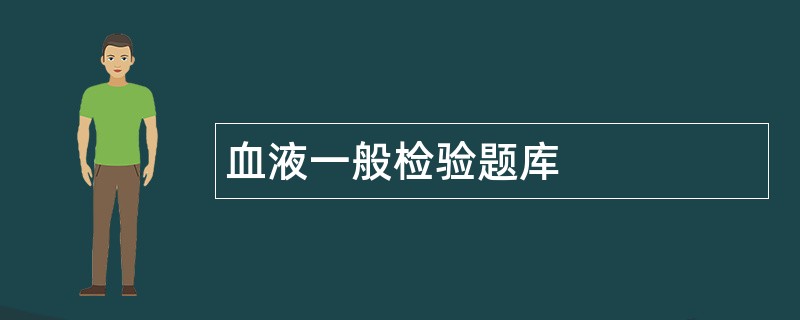 血液一般检验题库